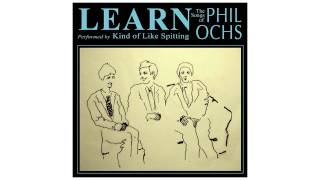 LEARN The Songs of PHIL OCHS
Performed by Kind of Like Spitting